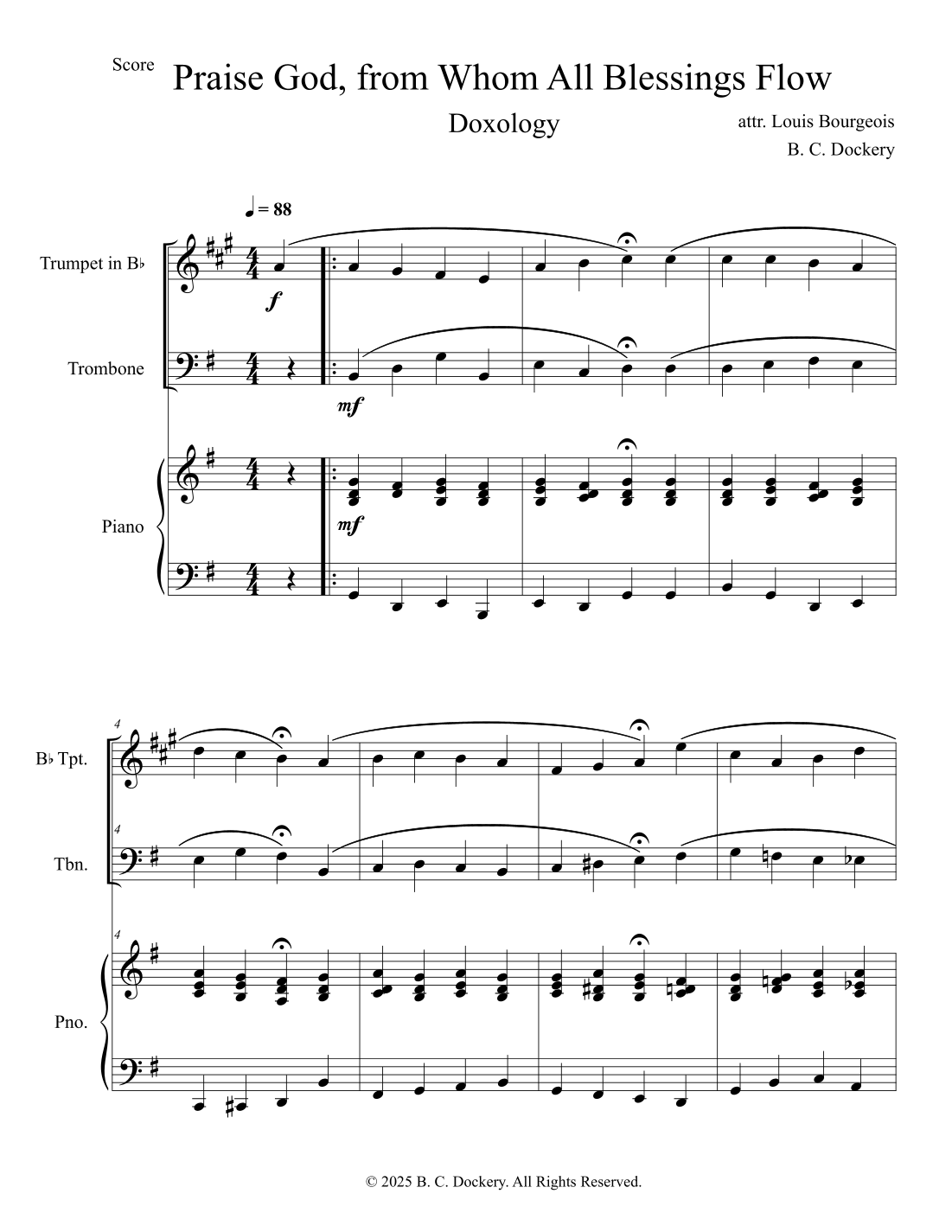 Score

Praise God, from Whom All Blessings Flow

Doxology

attr. Louis Bourgeois

B. C. Dockery

♩ = 88

Trumpet in B♭

f

Trombone

mf

Piano

mf

4

B♭ Tpt.

4

Tbn.

4

Pno.

© 2025 B. C. Dockery. All Rights Reserved.